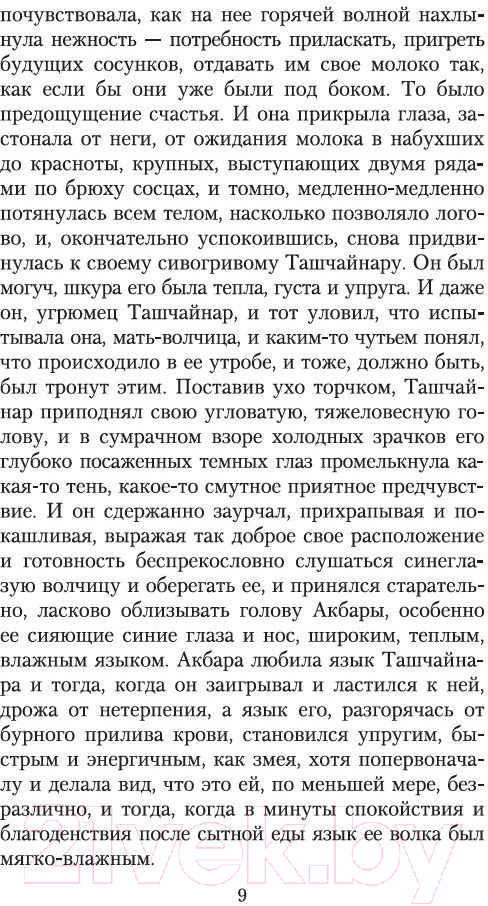 почувствовала, как на нее горячей волной нахлынула нежность — потребность приласкать, пригреть будущих сосунков, отдавать им свое молоко так, как если бы они уже были под боком. То было предощущение счастья. И она прикрыла глаза, застонала от неги, от ожидания молока в набухших до красноты, крупных, выступающих двумя рядами по брюху сосцах, и томно, медленно-медленно потянулась всем телом, насколько позволяло логово, и, окончательно успокоившись, снова придвинулась к своему сивогривому Ташчайнару. Он был могуч, шкура его была тепла, густа и упруга. И даже он, угрюмец Ташчайнар, и тот уловил, что испытывала она, мать-волчица, и каким-то чутьем понял, что происходило в ее утробе, и тоже, должно быть, был тронут этим. Поставив ухо торчком, Ташчайнар приподнял свою угловатую, тяжеловесную голову, и в сумрачном взоре холодных зрачков его глубоко посаженных темных глаз промелькнула какая-то тень, какое-то смутное приятное предчувствие. И он сдержанно заурчал, прихрапывая и покашливая, выражая так доброе свое расположение и готовность беспрекословно слушаться синеглазую волчицу и оберегать ее, и принялся старательно, ласково облизывать голову Акбары, особенно ее сияющие синие глаза и нос, широким, теплым, влажным языком. Акбара любила язык Ташчайнара и тогда, когда он заигрывал и ластился к ней, дрожа от нетерпения, а язык его, разгорячась от бурного прилива крови, становился упругим, быстрым и энергичным, как змея, хотя попервоначалу и делала вид, что это ей, по меньшей мере, безразлично, и тогда, когда в минуты спокойствия и благоденствия после сытной еды язык ее волка был мягко-влажным.

9

21vek.by